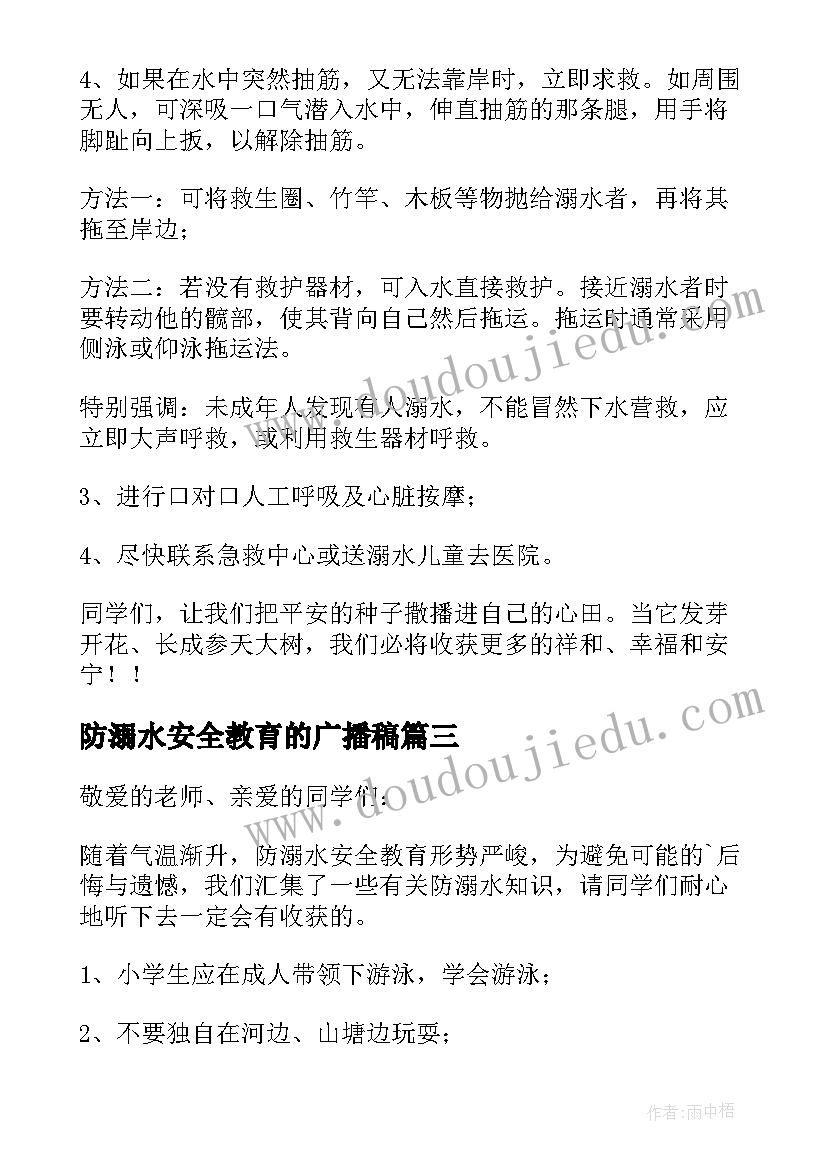 4、如果在水中突然抽筋，又无法靠岸时，立即求救。如周围无人，可深吸一口气潜入水中，伸直抽筋的那条腿，用手将脚趾向上扳，以解除抽筋。

方法一：可将救生圈、竹竿、木板等物抛给溺水者，再将其拖至岸边；

方法二：若没有救护器材，可入水直接救护。接近溺水者时要转动他的髋部，使其背向自己然后拖运。拖运时通常采用侧泳或仰泳拖运法。

特别强调：未成年人发现有人溺水，不能冒然下水营救，应立即大声呼救，或利用救生器材呼救。

3、进行口对口人工呼吸及心脏按摩；

4、尽快联系急救中心或送溺水儿童去医院。

同学们，让我们把平安的种子撒播进自己的心田。当它发芽开花、长成参天大树，我们必将收获更多的祥和、幸福和安宁！！

防溺水安全教育的广播稿篇三

敬爱的老师、亲爱的同学们：

随着气温渐升，防溺水安全教育形势严峻，为避免可能的`后悔与遗憾，我们汇集了一些有关防溺水知识，请同学们耐心地听下去一定会有收获的。

1、小学生应在成人带领下游泳，学会游泳；

2、不要独自在河边、山塘边玩耍；

www.doudoujiedu.com

www.doudoujiedu.com

作者：雨中梧